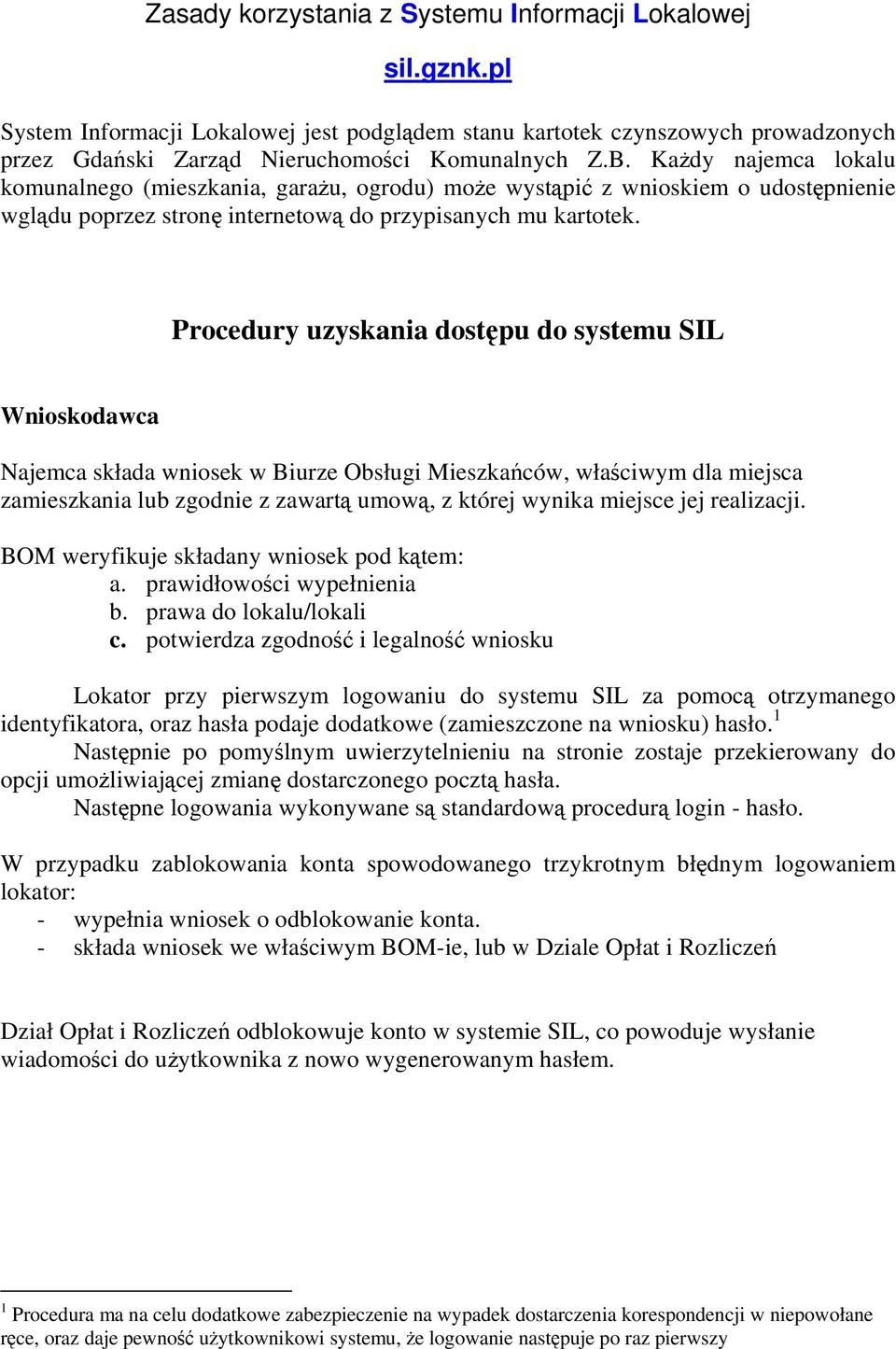 Zasady korzystania z Systemu Informacji Lokalowej

sil.gznk.pl

System Informacji Lokalowej jest podglądem stanu kartotek czynszowych prowadzonych przez Gdański Zarząd Nieruchomości Komunalnych Z.B. Każdy najemca lokalu komunalnego (mieszkania, garażu, ogrodu) może wystąpić z wnioskiem o udostępnienie wglądu poprzez stronę internetową do przypisanych mu kartotek.

Procedury uzyskania dostępu do systemu SIL

Wnioskodawca

Najemca składa wniosek w Biurze Obsługi Mieszkańców, właściwym dla miejsca zamieszkania lub zgodnie z zawartą umową, z której wynika miejsce jej realizacji.

BOM weryfikuje składany wniosek pod kątem:
a. prawidłowości wypełnienia
b. prawa do lokalu/lokali
c. potwierdza zgodność i legalność wniosku

Lokator przy pierwszym logowaniu do systemu SIL za pomocą otrzymanego identyfikatora, oraz hasła podaje dodatkowe (zamieszczone na wniosku) hasło.$^1$
Następnie po pomyślnym uwierzytelnieniu na stronie zostaje przekierowany do opcji umożliwiającej zmianę dostarczonego pocztą hasła.
Następne logowania wykonywane są standardową procedurą login - hasło.

W przypadku zablokowania konta spowodowanego trzykrotnym błędnym logowaniem lokator:
- wypełnia wniosek o odblokowanie konta.
- składa wniosek we właściwym BOM-ie, lub w Dziale Opłat i Rozliczeń

Dział Opłat i Rozliczeń odblokowuje konto w systemie SIL, co powoduje wysłanie wiadomości do użytkownika z nowo wygenerowanym hasłem.

$^1$ Procedura ma na celu dodatkowe zabezpieczenie na wypadek dostarczenia korespondencji w niepowołane ręce, oraz daje pewność użytkownikowi systemu, że logowanie następuje po raz pierwszy